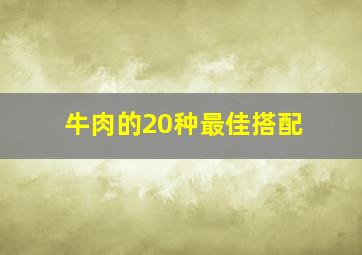 牛肉的20种最佳搭配